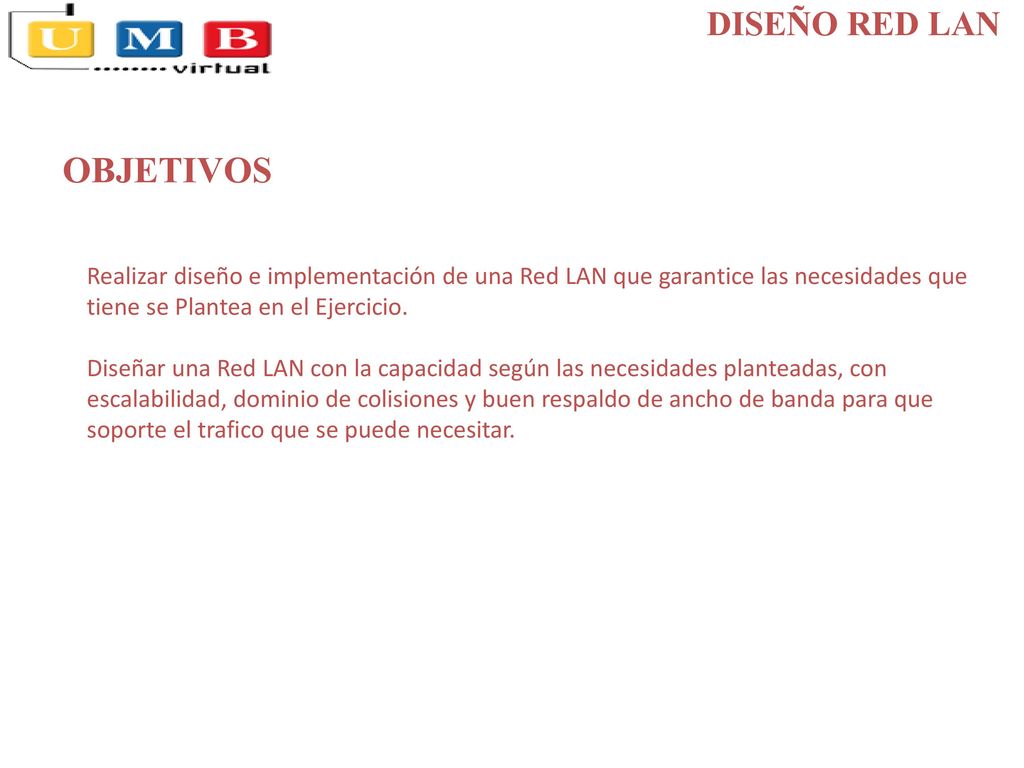 U M B
virtual

DISEÑO RED LAN

OBJETIVOS

Realizar diseño e implementación de una Red LAN que garantice las necesidades que tiene se Plantea en el Ejercicio.

Diseñar una Red LAN con la capacidad según las necesidades planteadas, con escalabilidad, dominio de colisiones y buen respaldo de ancho de banda para que soporte el trafico que se puede necesitar.